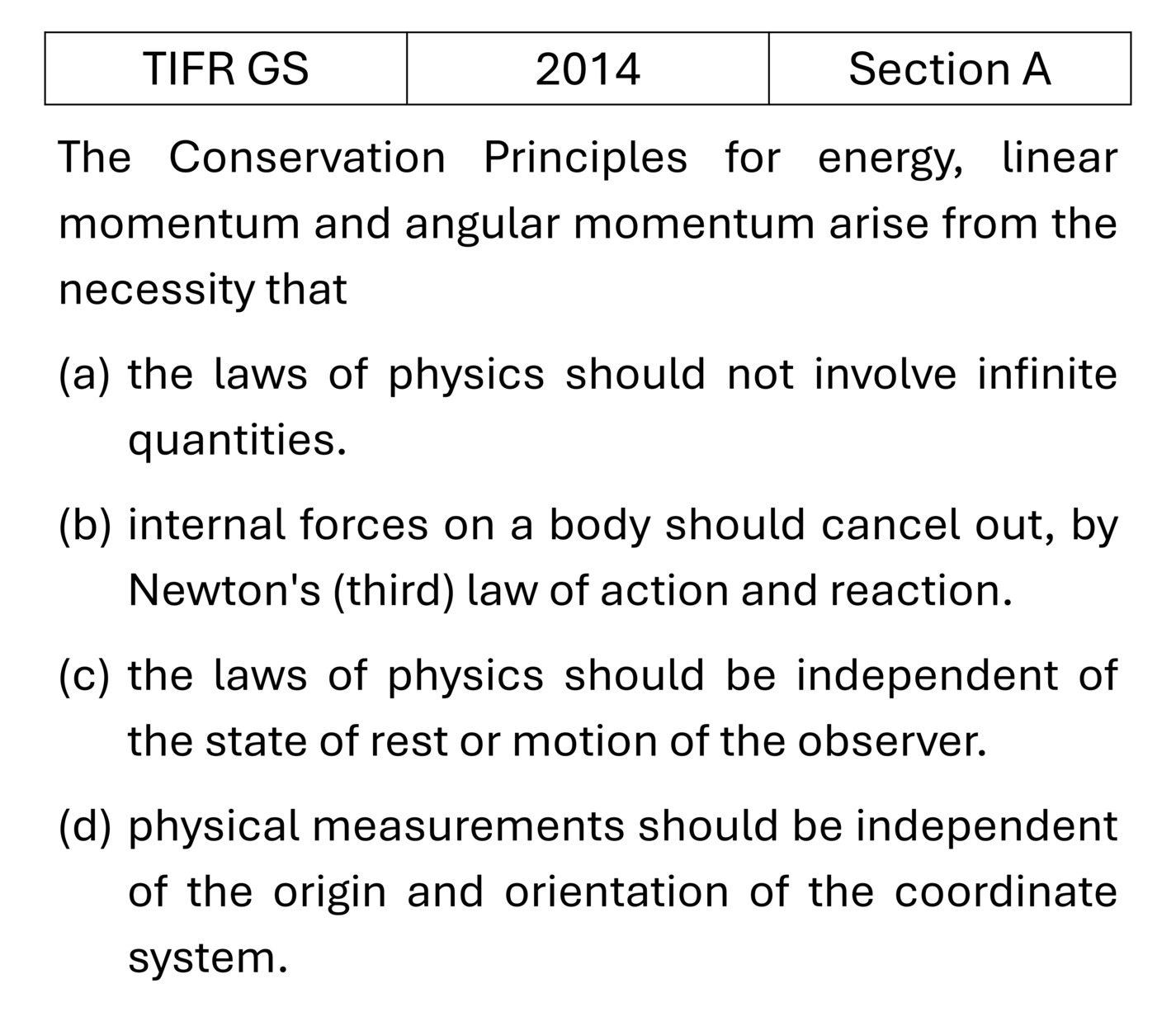 | TIFR GS | 2014 | Section A |
|---|---|---|

The Conservation Principles for energy, linear momentum and angular momentum arise from the necessity that

(a) the laws of physics should not involve infinite quantities.

(b) internal forces on a body should cancel out, by Newton's (third) law of action and reaction.

(c) the laws of physics should be independent of the state of rest or motion of the observer.

(d) physical measurements should be independent of the origin and orientation of the coordinate system.